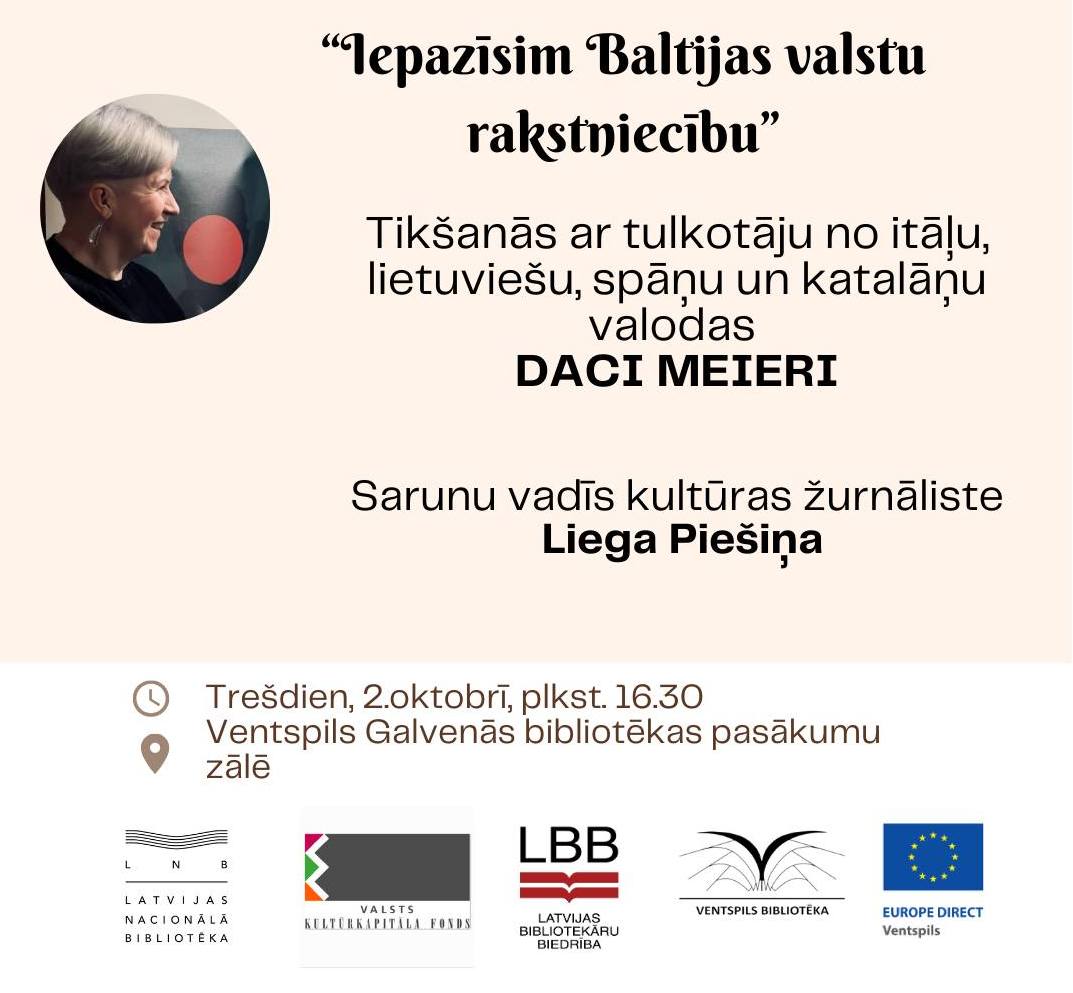 “Iepazīsim Baltijas valstu rakstniecību”

Tikšanās ar tulkotāju no itāļu, lietuviešu, spāņu un katalāņu valodas
DACI MEIERI

Sarunu vadīs kultūras žurnāliste
Liega Piešiņa

Trešdien, 2.oktobrī, plkst. 16.30
Ventspils Galvenās bibliotēkas pasākumu zālē

L N B
LATVIJAS NACIONĀLĀ BIBLIOTĒKA

VALSTS KULTŪRKAPITĀLA FONDS

LBB
LATVIJAS BIBLIOTEKĀRU BIEDRĪBA

VENTSPILS BIBLIOTĒKA

EUROPE DIRECT
Ventspils